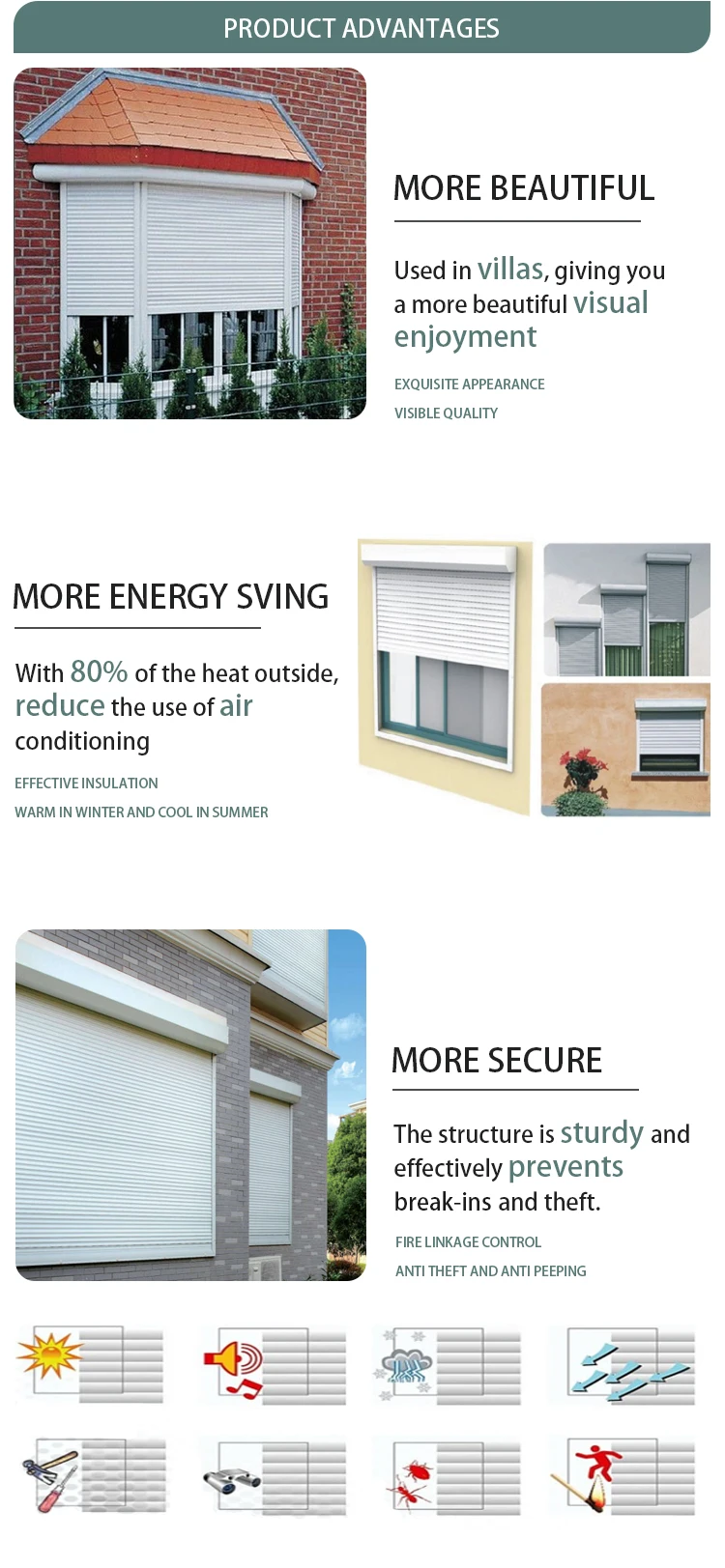 PRODUCT ADVANTAGES

MORE BEAUTIFUL

Used in villas, giving you a more beautiful visual enjoyment

EXQUISITE APPEARANCE

VISIBLE QUALITY

MORE ENERGY SVING

With 80% of the heat outside, reduce the use of air conditioning

EFFECTIVE INSULATION

WARM IN WINTER AND COOL IN SUMMER

MORE SECURE

The structure is sturdy and effectively prevents break-ins and theft.

FIRE LINKAGE CONTROL

ANTI THEFT AND ANTI PEEPING